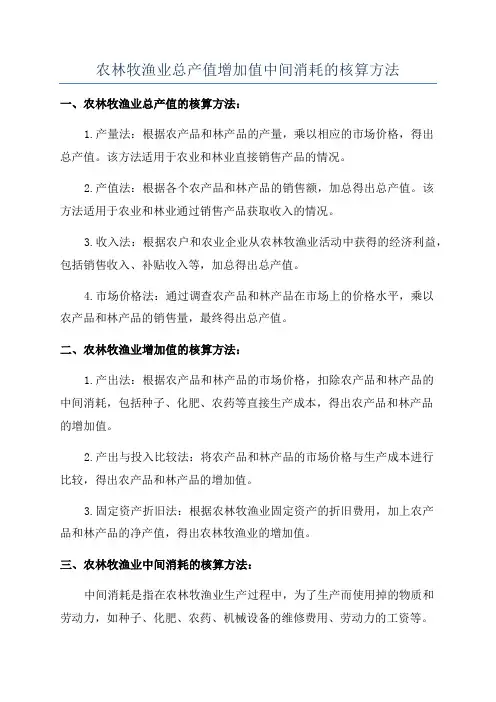 农林牧渔业总产值增加值中间消耗的核算方法

一、农林牧渔业总产值的核算方法：

1.产量法：根据农产品和林产品的产量，乘以相应的市场价格，得出总产值。该方法适用于农业和林业直接销售产品的情况。

2.产值法：根据各个农产品和林产品的销售额，加总得出总产值。该方法适用于农业和林业通过销售产品获取收入的情况。

3.收入法：根据农户和农业企业从农林牧渔业活动中获得的经济利益，包括销售收入、补贴收入等，加总得出总产值。

4.市场价格法：通过调查农产品和林产品在市场上的价格水平，乘以农产品和林产品的销售量，最终得出总产值。

二、农林牧渔业增加值的核算方法：

1.产出法：根据农产品和林产品的市场价格，扣除农产品和林产品的中间消耗，包括种子、化肥、农药等直接生产成本，得出农产品和林产品的增加值。

2.产出与投入比较法：将农产品和林产品的市场价格与生产成本进行比较，得出农产品和林产品的增加值。

3.固定资产折旧法：根据农林牧渔业固定资产的折旧费用，加上农产品和林产品的净产值，得出农林牧渔业的增加值。

三、农林牧渔业中间消耗的核算方法：

中间消耗是指在农林牧渔业生产过程中，为了生产而使用掉的物质和劳动力，如种子、化肥、农药、机械设备的维修费用、劳动力的工资等。